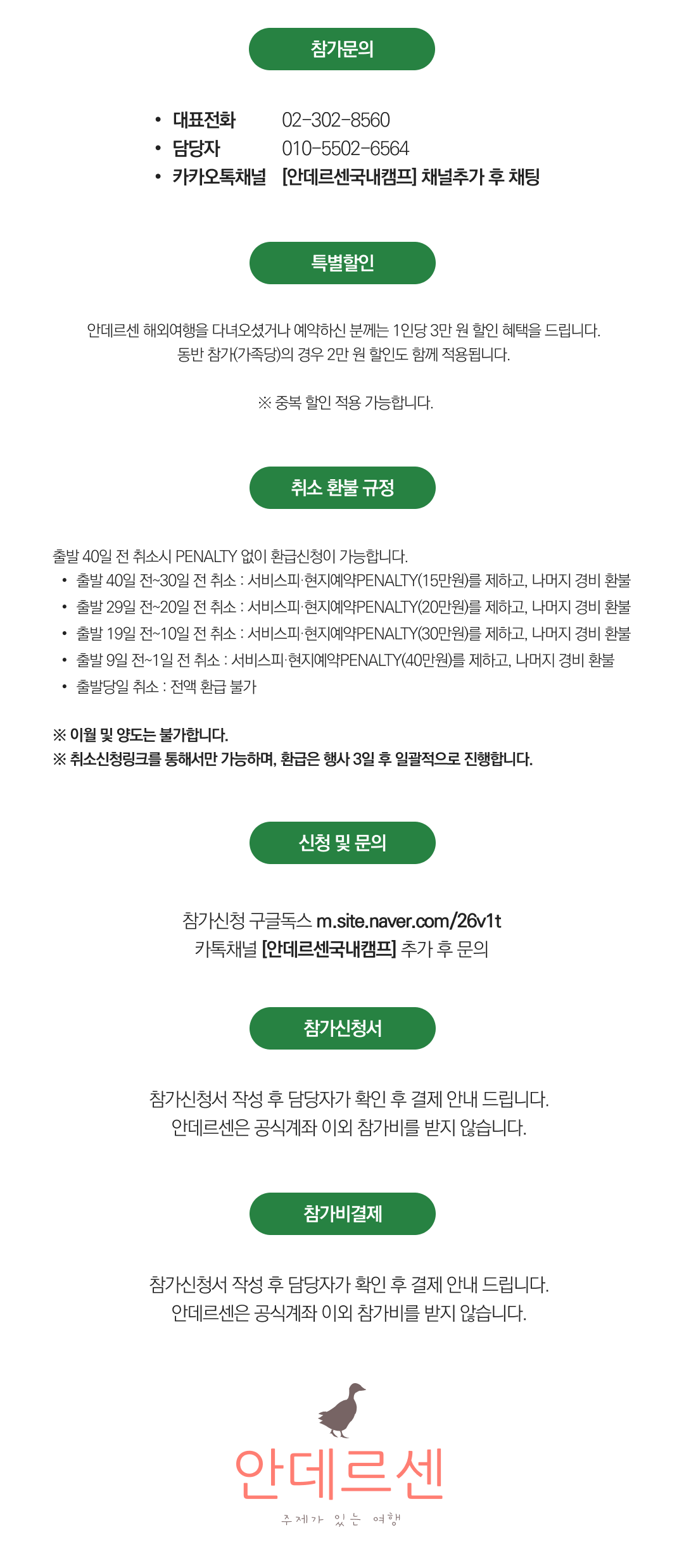 참가문의

• 대표전화 02-302-8560
• 담당자 010-5502-6564
• 카카오톡채널 [안데르센국내캠프] 채널추가 후 채팅

특별할인

안데르센 해외여행을 다녀오셨거나 예약하신 분께는 1인당 3만 원 할인 혜택을 드립니다.
동반 참가(가족당)의 경우 2만 원 할인도 함께 적용됩니다.

※ 중복 할인 적용 가능합니다.

취소 환불 규정

출발 40일 전 취소시 PENALTY 없이 환급신청이 가능합니다.
• 출발 40일 전~30일 전 취소 : 서비스피·현지예약PENALTY(15만원)를 제하고, 나머지 경비 환불
• 출발 29일 전~20일 전 취소 : 서비스피·현지예약PENALTY(20만원)를 제하고, 나머지 경비 환불
• 출발 19일 전~10일 전 취소 : 서비스피·현지예약PENALTY(30만원)를 제하고, 나머지 경비 환불
• 출발 9일 전~1일 전 취소 : 서비스피·현지예약PENALTY(40만원)를 제하고, 나머지 경비 환불
• 출발당일 취소 : 전액 환급 불가

※ 이월 및 양도는 불가합니다.
※ 취소신청링크를 통해서만 가능하며, 환급은 행사 3일 후 일괄적으로 진행합니다.

신청 및 문의

참가신청 구글독스 m.site.naver.com/26v1t
카톡채널 [안데르센국내캠프] 추가 후 문의

참가신청서

참가신청서 작성 후 담당자가 확인 후 결제 안내 드립니다.
안데르센은 공식계좌 이외 참가비를 받지 않습니다.

참가비결제

참가신청서 작성 후 담당자가 확인 후 결제 안내 드립니다.
안데르센은 공식계좌 이외 참가비를 받지 않습니다.

안데르센
주제가 있는 여행